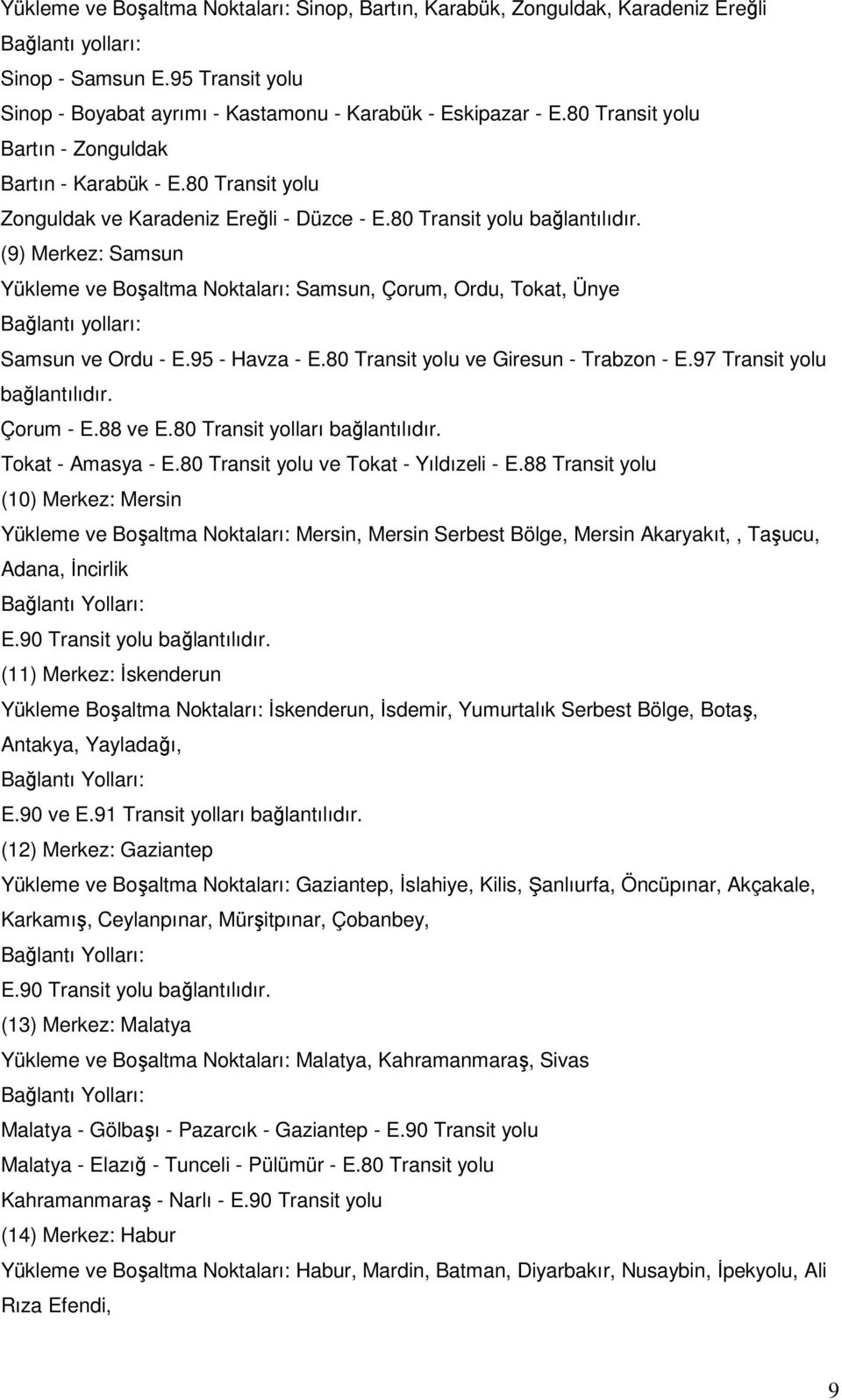 Yükleme ve Boşaltma Noktaları: Sinop, Bartın, Karabük, Zonguldak, Karadeniz Ereğli
Bağlantı yolları:
Sinop - Samsun E.95 Transit yolu
Sinop - Boyabat ayrımı - Kastamonu - Karabük - Eskipazar - E.80 Transit yolu
Bartın - Zonguldak
Bartın - Karabük - E.80 Transit yolu
Zonguldak ve Karadeniz Ereğli - Düzce - E.80 Transit yolu bağlantılıdır.
(9) Merkez: Samsun
Yükleme ve Boşaltma Noktaları: Samsun, Çorum, Ordu, Tokat, Ünye
Bağlantı yolları:
Samsun ve Ordu - E.95 - Havza - E.80 Transit yolu ve Giresun - Trabzon - E.97 Transit yolu bağlantılıdır.
Çorum - E.88 ve E.80 Transit yolları bağlantılıdır.
Tokat - Amasya - E.80 Transit yolu ve Tokat - Yıldızeli - E.88 Transit yolu
(10) Merkez: Mersin
Yükleme ve Boşaltma Noktaları: Mersin, Mersin Serbest Bölge, Mersin Akaryakıt, , Taşucu, Adana, İncirlik
Bağlantı Yolları:
E.90 Transit yolu bağlantılıdır.
(11) Merkez: İskenderun
Yükleme Boşaltma Noktaları: İskenderun, İsdemir, Yumurtalık Serbest Bölge, Botaş, Antakya, Yayladağı,
Bağlantı Yolları:
E.90 ve E.91 Transit yolları bağlantılıdır.
(12) Merkez: Gaziantep
Yükleme ve Boşaltma Noktaları: Gaziantep, İslahiye, Kilis, Şanlıurfa, Öncüpınar, Akçakale, Karkamış, Ceylanpınar, Mürşitpınar, Çobanbey,
Bağlantı Yolları:
E.90 Transit yolu bağlantılıdır.
(13) Merkez: Malatya
Yükleme ve Boşaltma Noktaları: Malatya, Kahramanmaraş, Sivas
Bağlantı Yolları:
Malatya - Gölbaşı - Pazarcık - Gaziantep - E.90 Transit yolu
Malatya - Elazığ - Tunceli - Pülümür - E.80 Transit yolu
Kahramanmaraş - Narlı - E.90 Transit yolu
(14) Merkez: Habur
Yükleme ve Boşaltma Noktaları: Habur, Mardin, Batman, Diyarbakır, Nusaybin, İpekyolu, Ali Rıza Efendi,

9